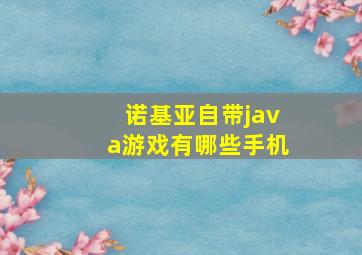 诺基亚自带java游戏有哪些手机